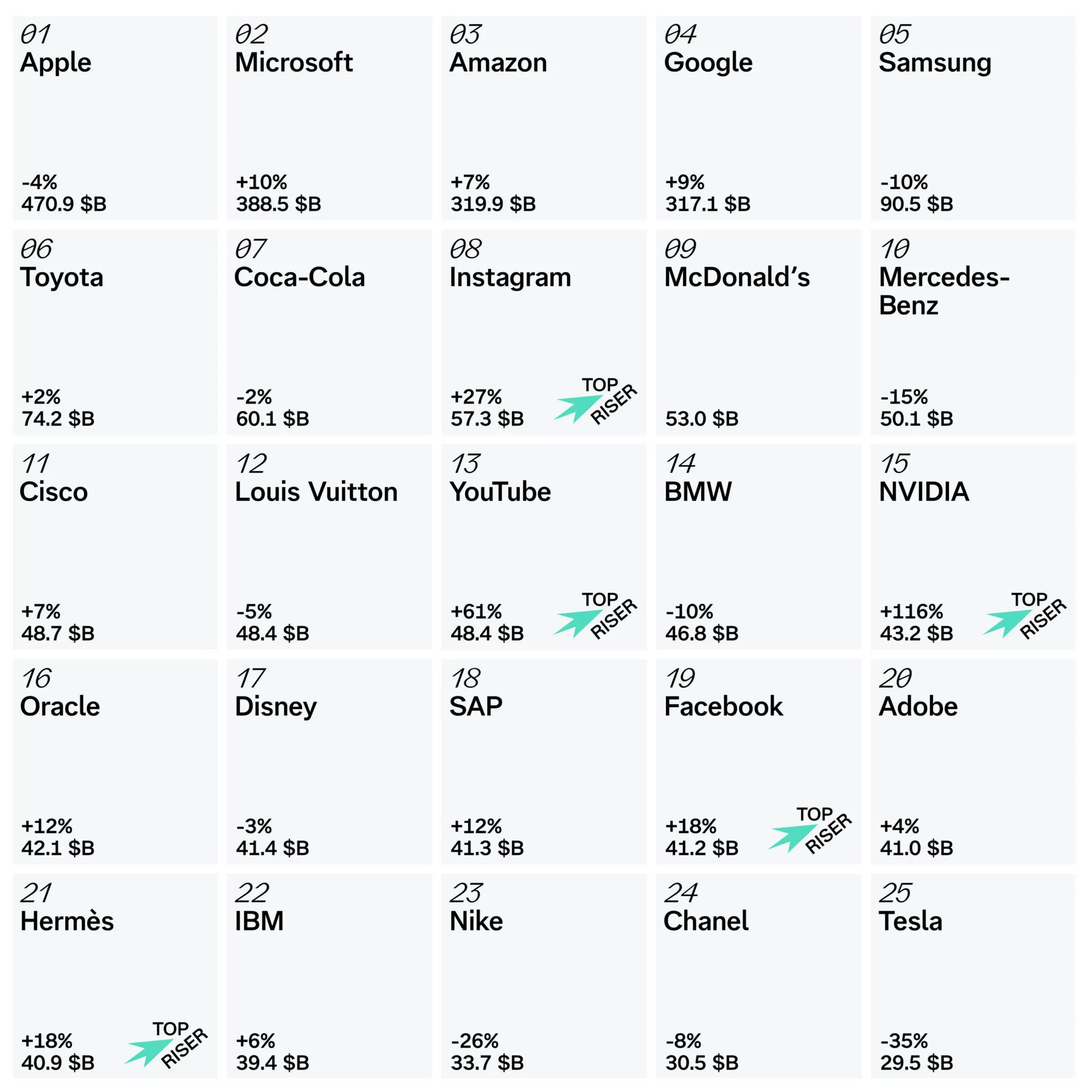 01
Apple
-4%
470.9 $B

02
Microsoft
+10%
388.5 $B

03
Amazon
+7%
319.9 $B

04
Google
+9%
317.1 $B

05
Samsung
-10%
90.5 $B

06
Toyota
+2%
74.2 $B

07
Coca-Cola
-2%
60.1 $B

08
Instagram
+27%
57.3 $B
TOP RISER

09
McDonald's
53.0 $B

10
Mercedes-Benz
-15%
50.1 $B

11
Cisco
+7%
48.7 $B

12
Louis Vuitton
-5%
48.4 $B

13
YouTube
+61%
48.4 $B
TOP RISER

14
BMW
-10%
46.8 $B

15
NVIDIA
+116%
43.2 $B
TOP RISER

16
Oracle
+12%
42.1 $B

17
Disney
-3%
41.4 $B

18
SAP
+12%
41.3 $B

19
Facebook
+18%
41.2 $B
TOP RISER

20
Adobe
+4%
41.0 $B

21
Hermès
+18%
40.9 $B
TOP RISER

22
IBM
+6%
39.4 $B

23
Nike
-26%
33.7 $B

24
Chanel
-8%
30.5 $B

25
Tesla
-35%
29.5 $B